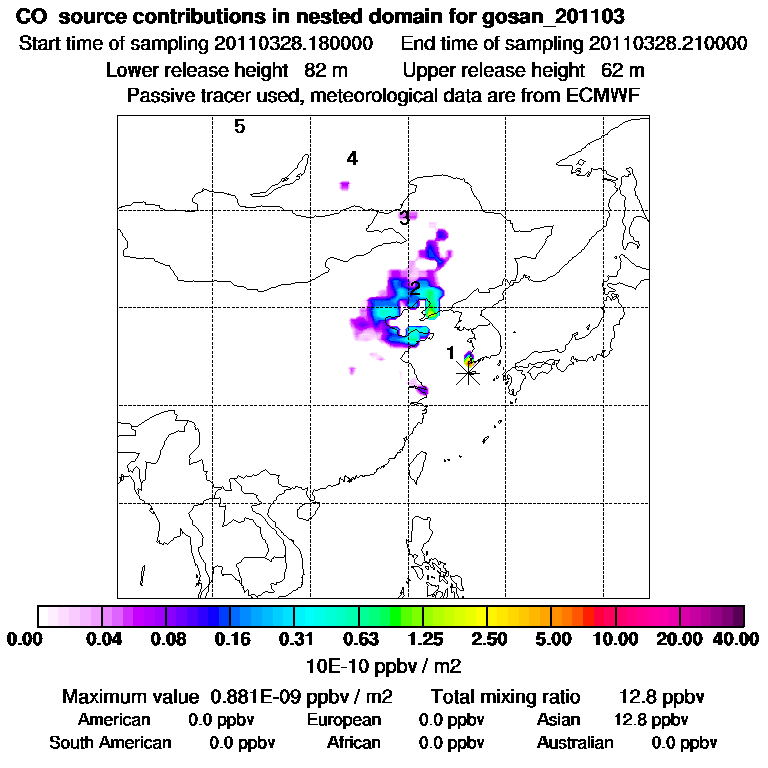 CO source contributions in nested domain for gosan_201103
Start time of sampling 20110328.180000 End time of sampling 20110328.210000
Lower release height 82 m Upper release height 62 m
Passive tracer used, meteorological data are from ECMWF

5
4
3
2
1

0.00 0.04 0.08 0.16 0.31 0.63 1.25 2.50 5.00 10.00 20.00 40.00
10E-10 ppbv / m2

Maximum value 0.881E-09 ppbv / m2 Total mixing ratio 12.8 ppbv
American 0.0 ppbv European 0.0 ppbv Asian 12.8 ppbv
South American 0.0 ppbv African 0.0 ppbv Australian 0.0 ppbv